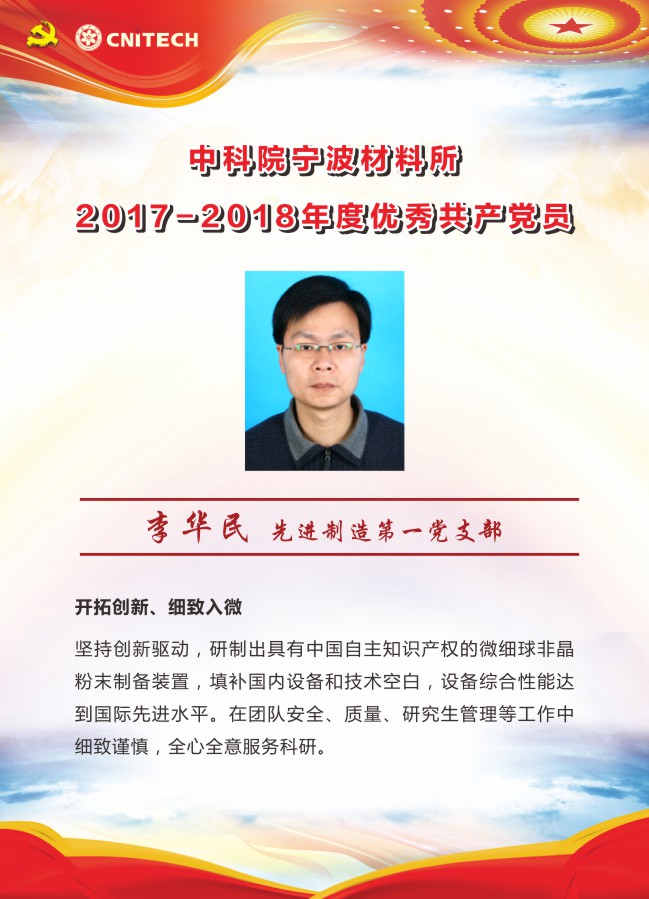 CNITECH

中科院宁波材料所

2017-2018年度优秀共产党员

李华民 先进制造第一党支部

开拓创新、细致入微

坚持创新驱动，研制出具有中国自主知识产权的微细球非晶粉末制备装置，填补国内设备和技术空白，设备综合性能达到国际先进水平。在团队安全、质量、研究生管理等工作中细致谨慎，全心全意服务科研。